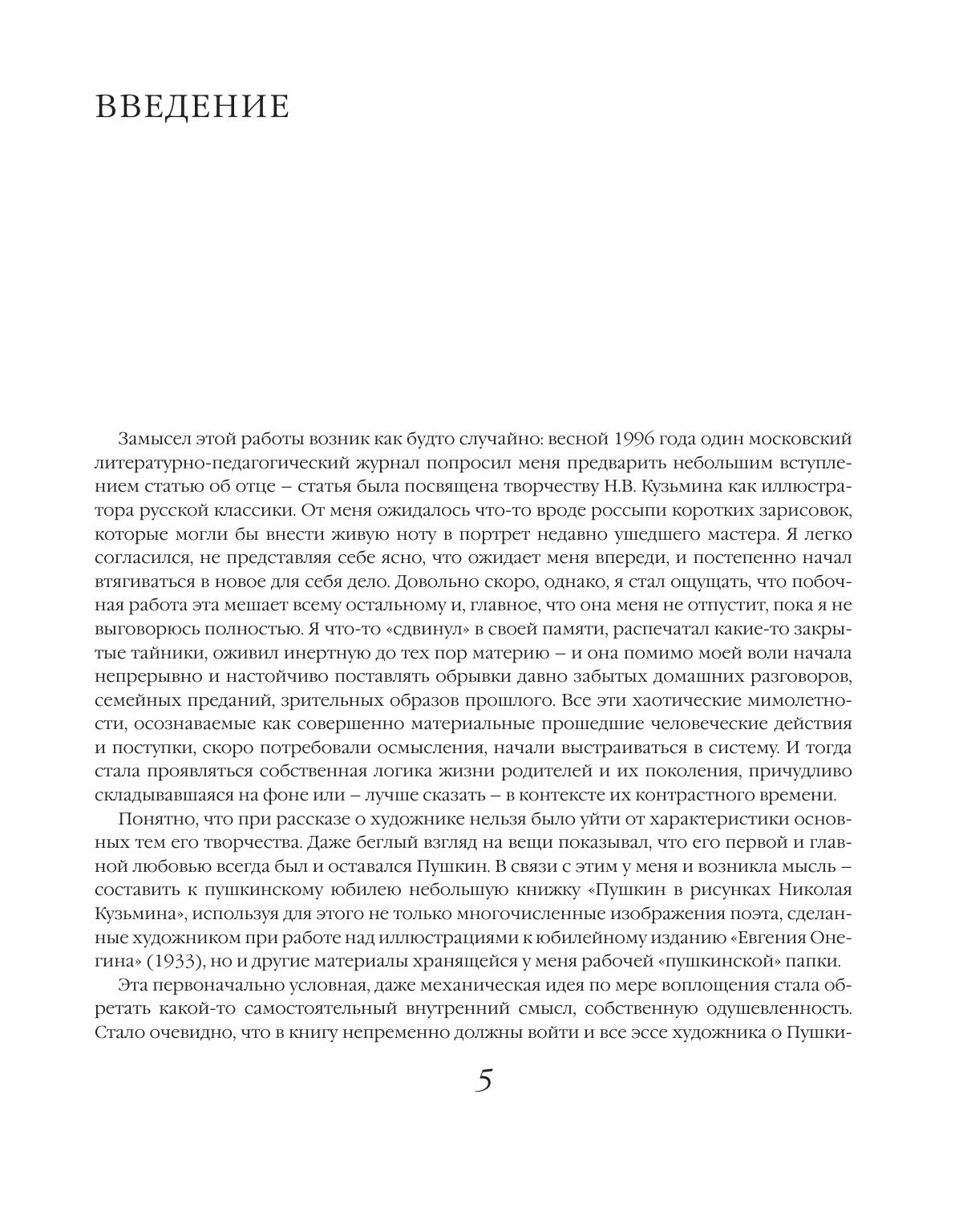 ВВЕДЕНИЕ

Замысел этой работы возник как будто случайно: весной 1996 года один московский литературно-педагогический журнал попросил меня предварить небольшим вступлением статью об отце – статья была посвящена творчеству Н.В. Кузьмина как иллюстратора русской классики. От меня ожидалось что-то вроде россыпи коротких зарисовок, которые могли бы внести живую ноту в портрет недавно ушедшего мастера. Я легко согласился, не представляя себе ясно, что ожидает меня впереди, и постепенно начал втягиваться в новое для себя дело. Довольно скоро, однако, я стал ощущать, что побочная работа эта мешает всему остальному и, главное, что она меня не отпустит, пока я не выговорюсь полностью. Я что-то «сдвинул» в своей памяти, распечатал какие-то закрытые тайники, оживил инертную до тех пор материю – и она помимо моей воли начала непрерывно и настойчиво поставлять обрывки давно забытых домашних разговоров, семейных преданий, зрительных образов прошлого. Все эти хаотические мимолетности, осознаваемые как совершенно материальные прошедшие человеческие действия и поступки, скоро потребовали осмысления, начали выстраиваться в систему. И тогда стала проявляться собственная логика жизни родителей и их поколения, причудливо складывавшаяся на фоне или – лучше сказать – в контексте их контрастного времени.

Понятно, что при рассказе о художнике нельзя было уйти от характеристики основных тем его творчества. Даже беглый взгляд на вещи показывал, что его первой и главной любовью всегда был и оставался Пушкин. В связи с этим у меня и возникла мысль – составить к пушкинскому юбилею небольшую книжку «Пушкин в рисунках Николая Кузьмина», используя для этого не только многочисленные изображения поэта, сделанные художником при работе над иллюстрациями к юбилейному изданию «Евгения Онегина» (1933), но и другие материалы хранящейся у меня рабочей «пушкинской» папки.

Эта первоначально условная, даже механическая идея по мере воплощения стала обретать какой-то самостоятельный внутренний смысл, собственную одушевленность. Стало очевидно, что в книгу непременно должны войти и все эссе художника о Пушки-

5